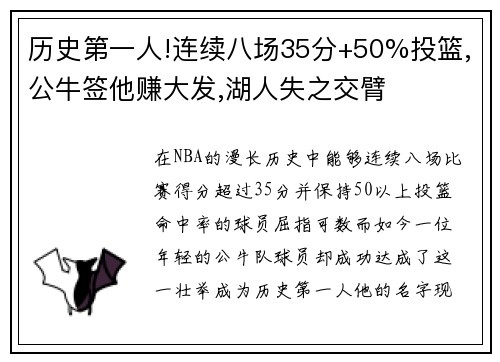 历史第一人!连续八场35分+50%投篮,公牛签他赚大发,湖人失之交臂

在NBA的漫长历史中能够连续八场比赛得分超过35分并保持50以上投篮命中率的球员屈指可数而如今一位年轻的公牛队球员却成功达成了这一壮举成为历史第一人他的名字现